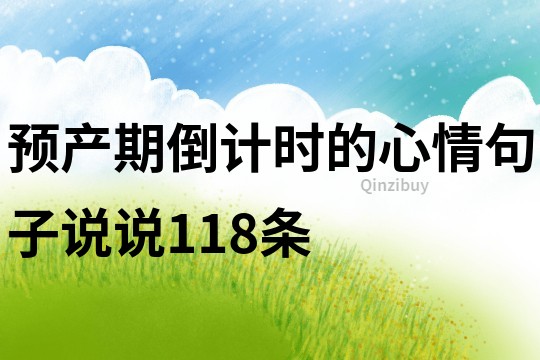 预产期倒计时的心情句子说说118条

Qinzibuy